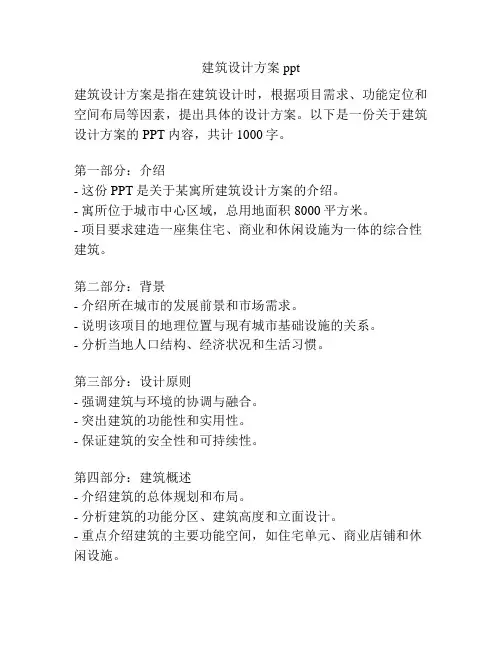 建筑设计方案 ppt

建筑设计方案是指在建筑设计时，根据项目需求、功能定位和空间布局等因素，提出具体的设计方案。以下是一份关于建筑设计方案的 PPT 内容，共计 1000 字。

第一部分：介绍
- 这份 PPT 是关于某寓所建筑设计方案的介绍。
- 寓所位于城市中心区域，总用地面积 8000 平方米。
- 项目要求建造一座集住宅、商业和休闲设施为一体的综合性建筑。

第二部分：背景
- 介绍所在城市的发展前景和市场需求。
- 说明该项目的地理位置与现有城市基础设施的关系。
- 分析当地人口结构、经济状况和生活习惯。

第三部分：设计原则
- 强调建筑与环境的协调与融合。
- 突出建筑的功能性和实用性。
- 保证建筑的安全性和可持续性。

第四部分：建筑概述
- 介绍建筑的总体规划和布局。
- 分析建筑的功能分区、建筑高度和立面设计。
- 重点介绍建筑的主要功能空间，如住宅单元、商业店铺和休闲设施。